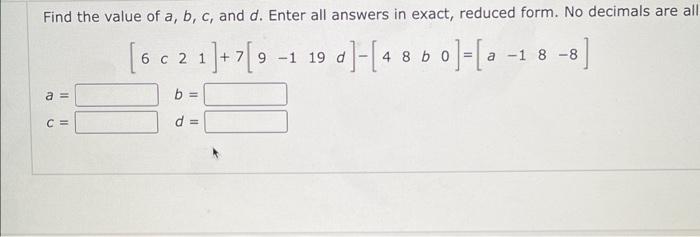 Find the value of $a$, $b$, $c$, and $d$. Enter all answers in exact, reduced form. No decimals are all

$\begin{bmatrix} 6 & c & 2 & 1 \end{bmatrix} + 7\begin{bmatrix} 9 & -1 & 19 & d \end{bmatrix} - \begin{bmatrix} 4 & 8 & b & 0 \end{bmatrix} = \begin{bmatrix} a & -1 & 8 & -8 \end{bmatrix}$

$a =$ $b =$

$c =$ $d =$